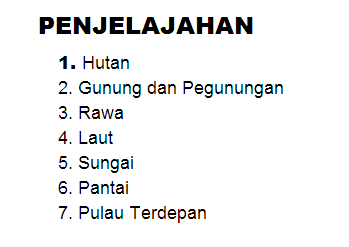 PENJELAJAHAN

1. Hutan
2. Gunung dan Pegunungan
3. Rawa
4. Laut
5. Sungai
6. Pantai
7. Pulau Terdepan